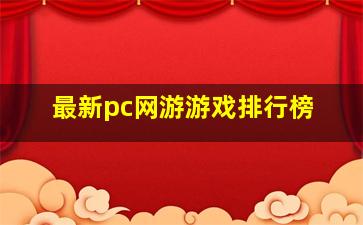 最新pc网游游戏排行榜